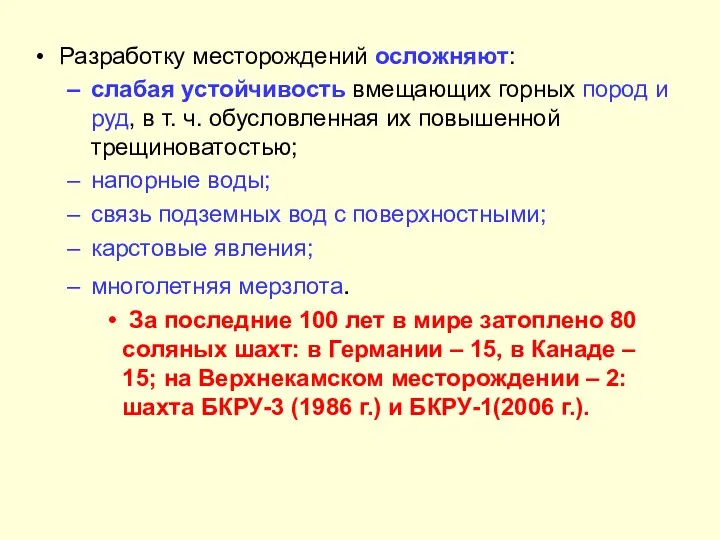 • Разработку месторождений осложняют:

– слабая устойчивость вмещающих горных пород и руд, в т. ч. обусловленная их повышенной трещиноватостью;

– напорные воды;

– связь подземных вод с поверхностными;

– карстовые явления;

– многолетняя мерзлота.

• За последние 100 лет в мире затоплено 80 соляных шахт: в Германии – 15, в Канаде – 15; на Верхнекамском месторождении – 2: шахта БКРУ-3 (1986 г.) и БКРУ-1(2006 г.).